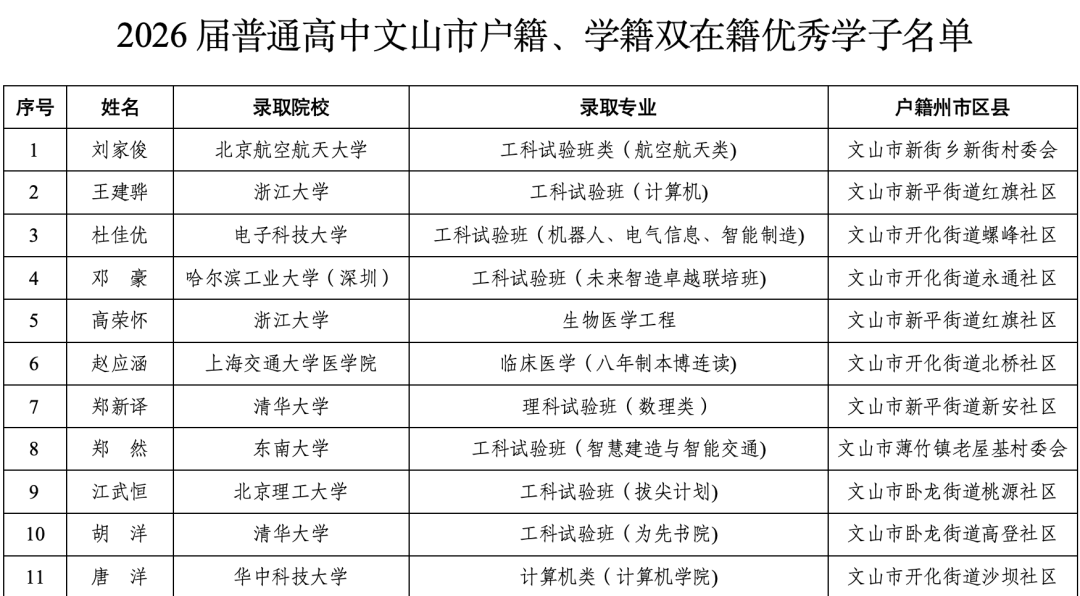 2026届普通高中文山市户籍、学籍双在籍优秀学子名单

| 序号 | 姓名 | 录取院校 | 录取专业 | 户籍州市区县 |
|---|---|---|---|---|
| 1 | 刘家俊 | 北京航空航天大学 | 工科试验班类（航空航天类) | 文山市新街乡新街村委会 |
| 2 | 王建骅 | 浙江大学 | 工科试验班（计算机) | 文山市新平街道红旗社区 |
| 3 | 杜佳优 | 电子科技大学 | 工科试验班（机器人、电气信息、智能制造) | 文山市开化街道螺峰社区 |
| 4 | 邓　豪 | 哈尔滨工业大学（深圳） | 工科试验班（未来智造卓越联培班) | 文山市开化街道永通社区 |
| 5 | 高荣怀 | 浙江大学 | 生物医学工程 | 文山市新平街道红旗社区 |
| 6 | 赵应涵 | 上海交通大学医学院 | 临床医学（八年制本博连读) | 文山市开化街道北桥社区 |
| 7 | 郑新译 | 清华大学 | 理科试验班（数理类） | 文山市新平街道新安社区 |
| 8 | 郑　然 | 东南大学 | 工科试验班（智慧建造与智能交通) | 文山市薄竹镇老屋基村委会 |
| 9 | 江武恒 | 北京理工大学 | 工科试验班（拔尖计划) | 文山市卧龙街道桃源社区 |
| 10 | 胡　洋 | 清华大学 | 工科试验班（为先书院) | 文山市卧龙街道高登社区 |
| 11 | 唐　洋 | 华中科技大学 | 计算机类（计算机学院) | 文山市开化街道沙坝社区 |